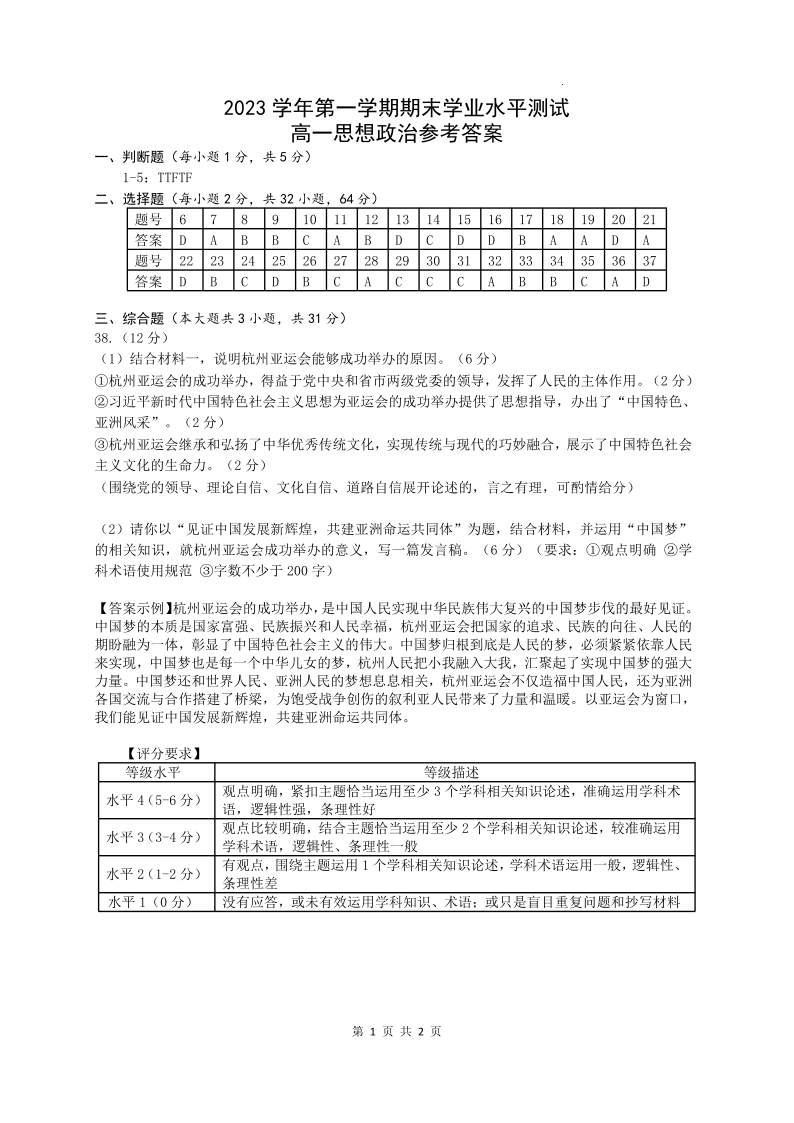 2023 学年第一学期期末学业水平测试
高一思想政治参考答案

一、判断题（每小题 1 分，共 5 分）
1-5：TTFTF

二、选择题（每小题 2 分，共 32 小题，64 分）

| 题号 | 6 | 7 | 8 | 9 | 10 | 11 | 12 | 13 | 14 | 15 | 16 | 17 | 18 | 19 | 20 | 21 |
|---|---|---|---|---|---|---|---|---|---|---|---|---|---|---|---|---|
| 答案 | D | A | B | B | C | A | B | D | C | D | D | B | A | A | D | A |
| 题号 | 22 | 23 | 24 | 25 | 26 | 27 | 28 | 29 | 30 | 31 | 32 | 33 | 34 | 35 | 36 | 37 |
| 答案 | D | B | C | D | B | C | A | C | C | C | A | B | B | C | A | D |

三、综合题（本大题共 3 小题，共 31 分）
38.（12 分）
（1）结合材料一，说明杭州亚运会能够成功举办的原因。（6 分）
①杭州亚运会的成功举办，得益于党中央和省市两级党委的领导，发挥了人民的主体作用。（2 分）
②习近平新时代中国特色社会主义思想为亚运会的成功举办提供了思想指导，办出了“中国特色、亚洲风采”。（2 分）
③杭州亚运会继承和弘扬了中华优秀传统文化，实现传统与现代的巧妙融合，展示了中国特色社会主义文化的生命力。（2 分）
（围绕党的领导、理论自信、文化自信、道路自信展开论述的，言之有理，可酌情给分）

（2）请你以“见证中国发展新辉煌，共建亚洲命运共同体”为题，结合材料，并运用“中国梦”的相关知识，就杭州亚运会成功举办的意义，写一篇发言稿。（6 分）（要求：①观点明确 ②学科术语使用规范 ③字数不少于 200 字）

【答案示例】杭州亚运会的成功举办，是中国人民实现中华民族伟大复兴的中国梦步伐的最好见证。中国梦的本质是国家富强、民族振兴和人民幸福，杭州亚运会把国家的追求、民族的向往、人民的期盼融为一体，彰显了中国特色社会主义的伟大。中国梦归根到底是人民的梦，必须紧紧依靠人民来实现，中国梦也是每一个中华儿女的梦，杭州人民把小我融入大我，汇聚起了实现中国梦的强大力量。中国梦还和世界人民、亚洲人民的梦想息息相关，杭州亚运会不仅造福中国人民，还为亚洲各国交流与合作搭建了桥梁，为饱受战争创伤的叙利亚人民带来了力量和温暖。以亚运会为窗口，我们能见证中国发展新辉煌，共建亚洲命运共同体。

【评分要求】

| 等级水平 | 等级描述 |
|---|---|
| 水平 4（5-6 分） | 观点明确，紧扣主题恰当运用至少 3 个学科相关知识论述，准确运用学科术语，逻辑性强，条理性好 |
| 水平 3（3-4 分） | 观点比较明确，结合主题恰当运用至少 2 个学科相关知识论述，较准确运用学科术语，逻辑性、条理性一般 |
| 水平 2（1-2 分） | 有观点，围绕主题运用 1 个学科相关知识论述，学科术语运用一般，逻辑性、条理性差 |
| 水平 1（0 分） | 没有应答，或未有效运用学科知识、术语；或只是盲目重复问题和抄写材料 |

第 1 页 共 2 页